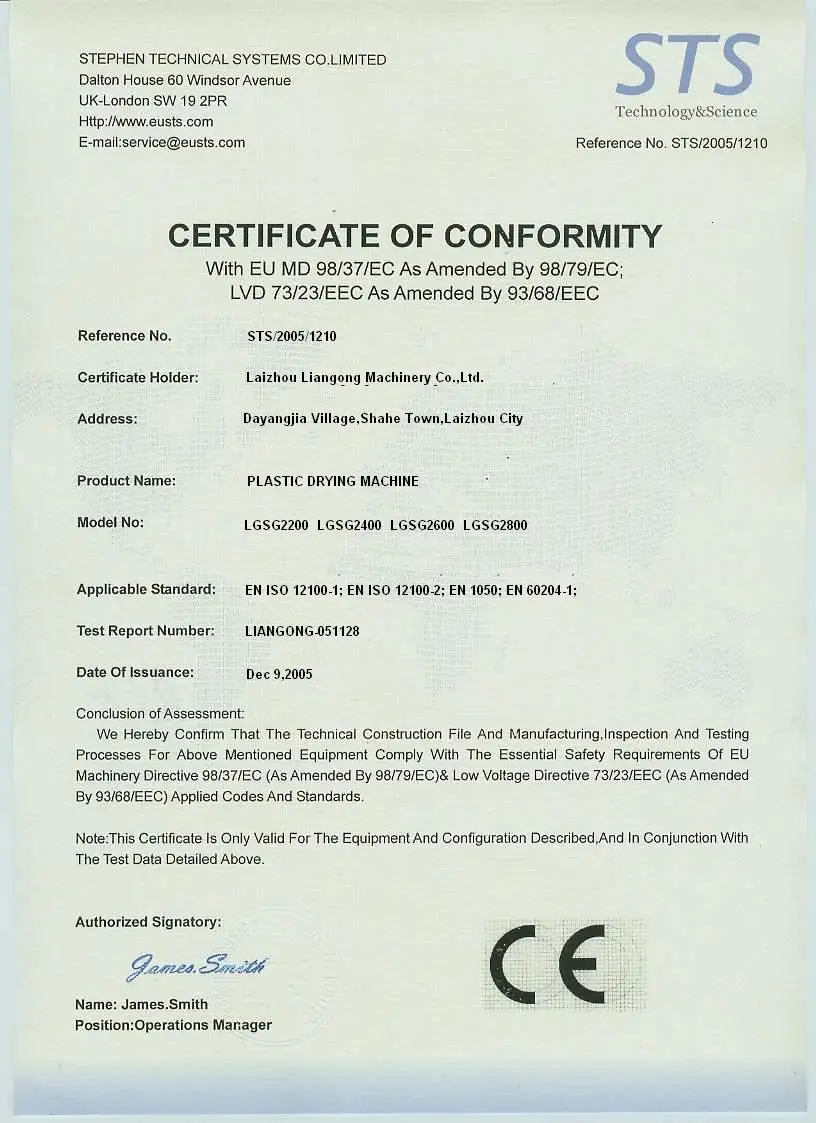 STEPHEN TECHNICAL SYSTEMS CO.LIMITED
Dalton House 60 Windsor Avenue
UK-London SW 19 2PR
Http://www.eusts.com
E-mail:service@eusts.com

STS
Technology&Science

Reference No. STS/2005/1210

CERTIFICATE OF CONFORMITY
With EU MD 98/37/EC As Amended By 98/79/EC;
LVD 73/23/EEC As Amended By 93/68/EEC

Reference No. STS/2005/1210

Certificate Holder: Laizhou Liangong Machinery Co.,Ltd.

Address: Dayangjia Village,Shahe Town,Laizhou City

Product Name: PLASTIC DRYING MACHINE

Model No: LGSG2200 LGSG2400 LGSG2600 LGSG2800

Applicable Standard: EN ISO 12100-1; EN ISO 12100-2; EN 1050; EN 60204-1;

Test Report Number: LIANGONG-051128

Date Of Issuance: Dec 9,2005

Conclusion of Assessment:
We Hereby Confirm That The Technical Construction File And Manufacturing,Inspection And Testing Processes For Above Mentioned Equipment Comply With The Essential Safety Requirements Of EU Machinery Directive 98/37/EC (As Amended By 98/79/EC)& Low Voltage Directive 73/23/EEC (As Amended By 93/68/EEC) Applied Codes And Standards.

Note:This Certificate Is Only Valid For The Equipment And Configuration Described,And In Conjunction With The Test Data Detailed Above.

Authorized Signatory:
James.Smith
Name: James.Smith
Position:Operations Manager

CE